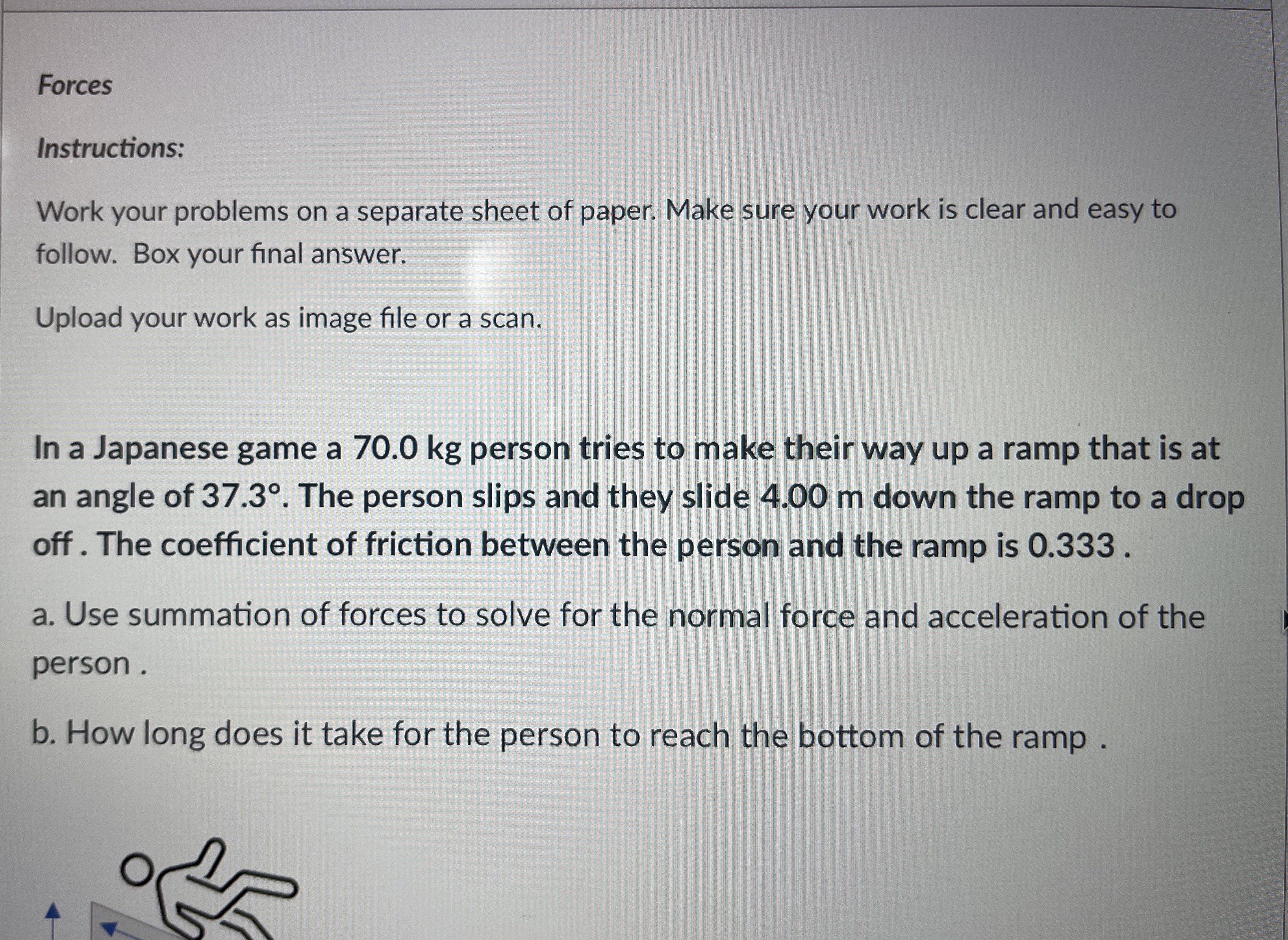 Forces

Instructions:

Work your problems on a separate sheet of paper. Make sure your work is clear and easy to follow. Box your final answer.

Upload your work as image file or a scan.

In a Japanese game a 70.0 kg person tries to make their way up a ramp that is at an angle of 37.3°. The person slips and they slide 4.00 m down the ramp to a drop off . The coefficient of friction between the person and the ramp is 0.333 .

a. Use summation of forces to solve for the normal force and acceleration of the person .

b. How long does it take for the person to reach the bottom of the ramp .